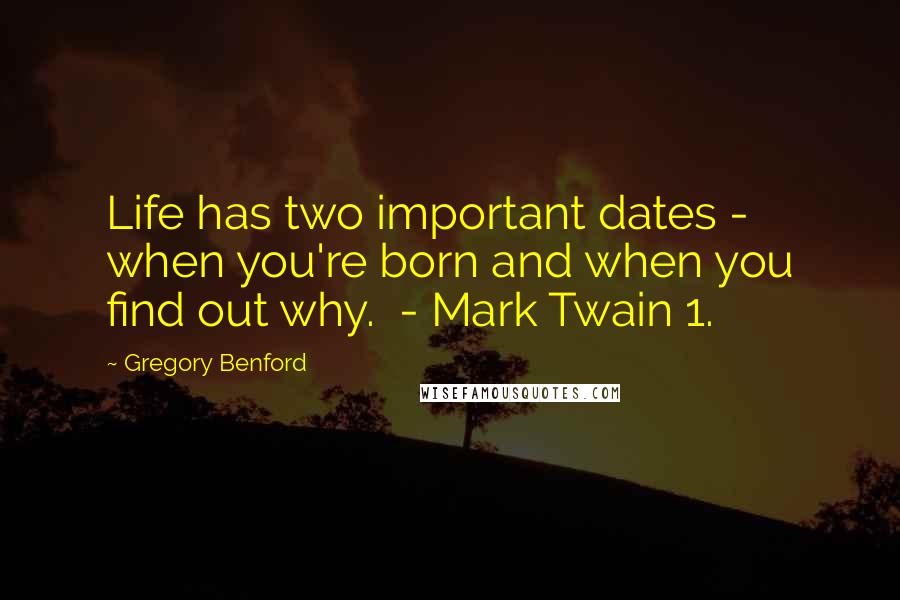 Life has two important dates - when you're born and when you find out why.  - Mark Twain 1.

~ Gregory Benford

WISEFAMOUSQUOTES.COM